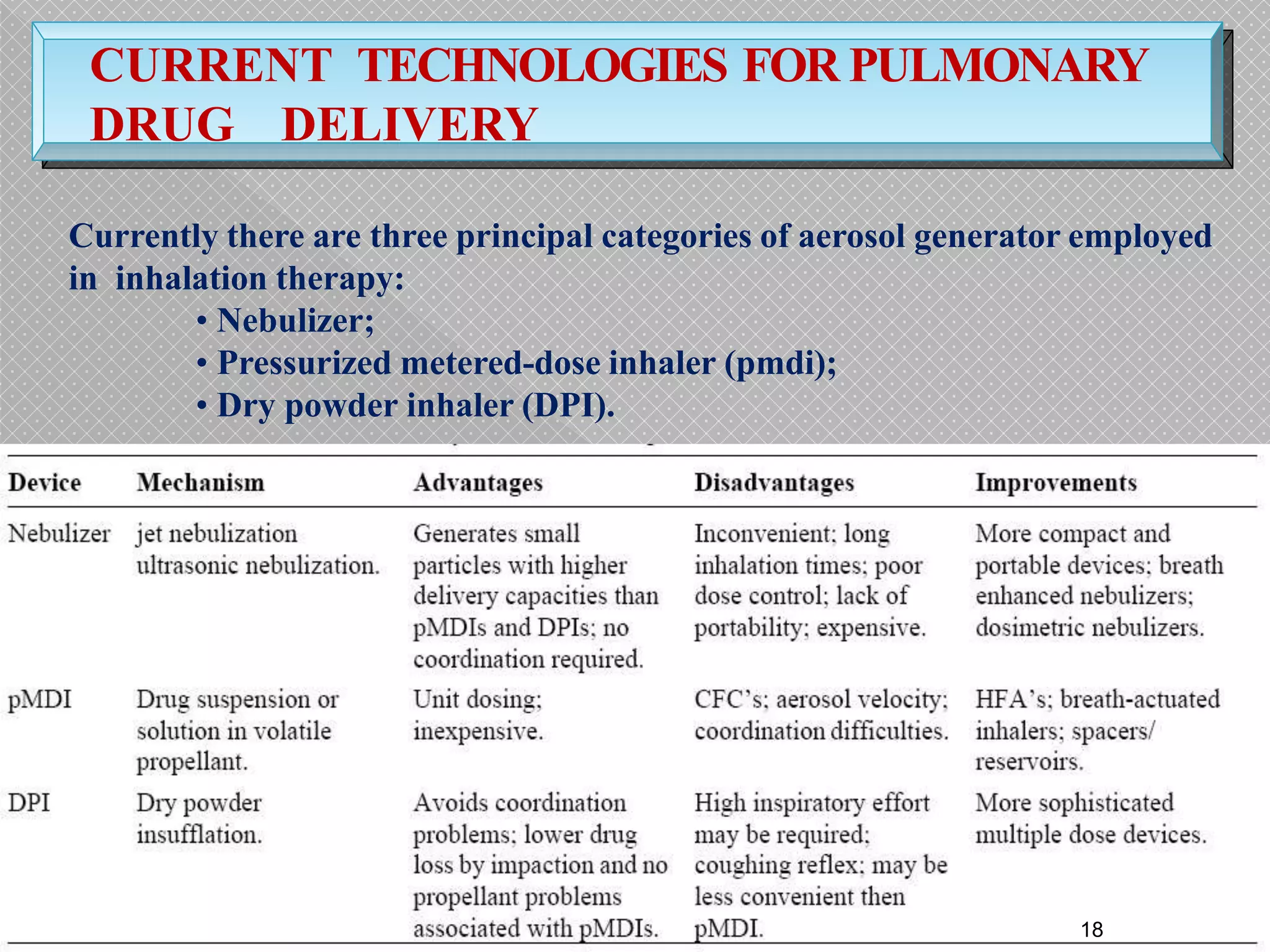 CURRENT TECHNOLOGIES FOR PULMONARY DRUG DELIVERY

Currently there are three principal categories of aerosol generator employed in inhalation therapy:
• Nebulizer;
• Pressurized metered-dose inhaler (pmdi);
• Dry powder inhaler (DPI).

| Device | Mechanism | Advantages | Disadvantages | Improvements |
|---|---|---|---|---|
| Nebulizer | jet nebulization ultrasonic nebulization. | Generates small particles with higher delivery capacities than pMDIs and DPIs; no coordination required. | Inconvenient; long inhalation times; poor dose control; lack of portability; expensive. | More compact and portable devices; breath enhanced nebulizers; dosimetric nebulizers. |
| pMDI | Drug suspension or solution in volatile propellant. | Unit dosing; inexpensive. | CFC's; aerosol velocity; coordination difficulties. | HFA's; breath-actuated inhalers; spacers/ reservoirs. |
| DPI | Dry powder insufflation. | Avoids coordination problems; lower drug loss by impaction and no propellant problems associated with pMDIs. | High inspiratory effort may be required; coughing reflex; may be less convenient then pMDI. | More sophisticated multiple dose devices. |

18